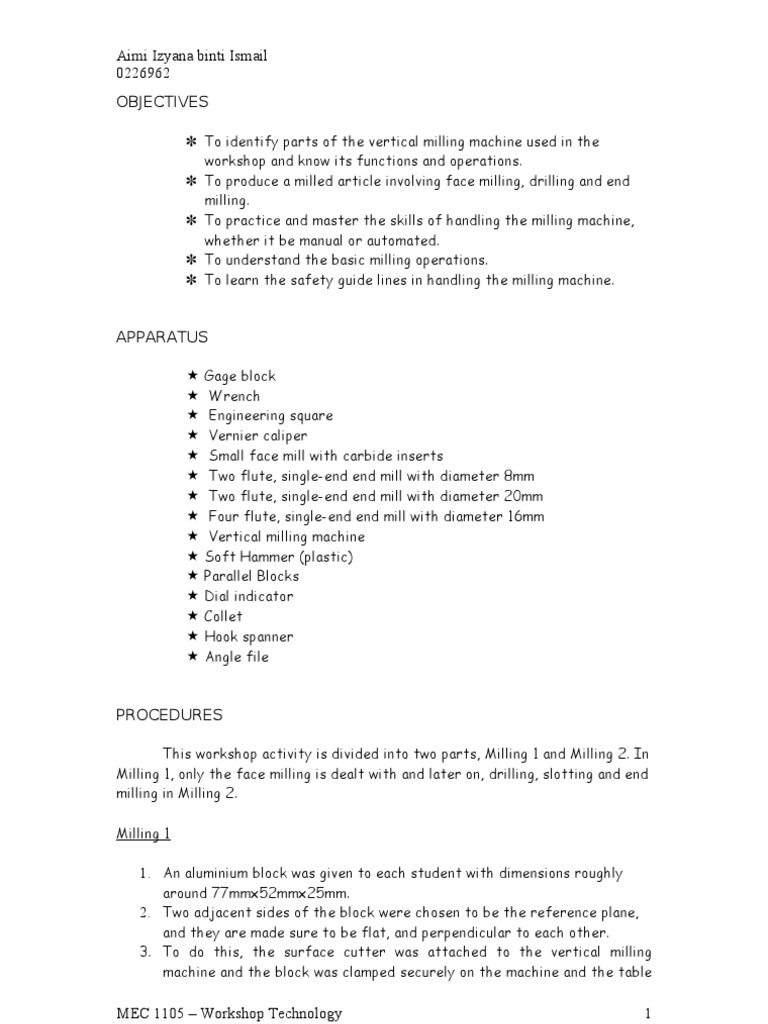 Aimi Izyana binti Ismail
0226962

OBJECTIVES

✻ To identify parts of the vertical milling machine used in the workshop and know its functions and operations.
✻ To produce a milled article involving face milling, drilling and end milling.
✻ To practice and master the skills of handling the milling machine, whether it be manual or automated.
✻ To understand the basic milling operations.
✻ To learn the safety guide lines in handling the milling machine.

APPARATUS

★ Gage block
★ Wrench
★ Engineering square
★ Vernier caliper
★ Small face mill with carbide inserts
★ Two flute, single-end end mill with diameter 8mm
★ Two flute, single-end end mill with diameter 20mm
★ Four flute, single-end end mill with diameter 16mm
★ Vertical milling machine
★ Soft Hammer (plastic)
★ Parallel Blocks
★ Dial indicator
★ Collet
★ Hook spanner
★ Angle file

PROCEDURES

This workshop activity is divided into two parts, Milling 1 and Milling 2. In Milling 1, only the face milling is dealt with and later on, drilling, slotting and end milling in Milling 2.

Milling 1

1. An aluminium block was given to each student with dimensions roughly around 77mmx52mmx25mm.
2. Two adjacent sides of the block were chosen to be the reference plane, and they are made sure to be flat, and perpendicular to each other.
3. To do this, the surface cutter was attached to the vertical milling machine and the block was clamped securely on the machine and the table

MEC 1105 – Workshop Technology 1